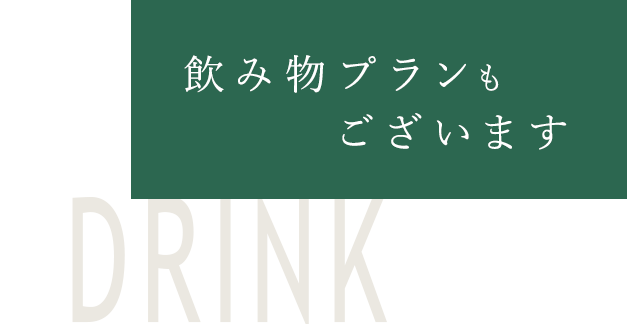 飲み物プランも
ございます

DRINK